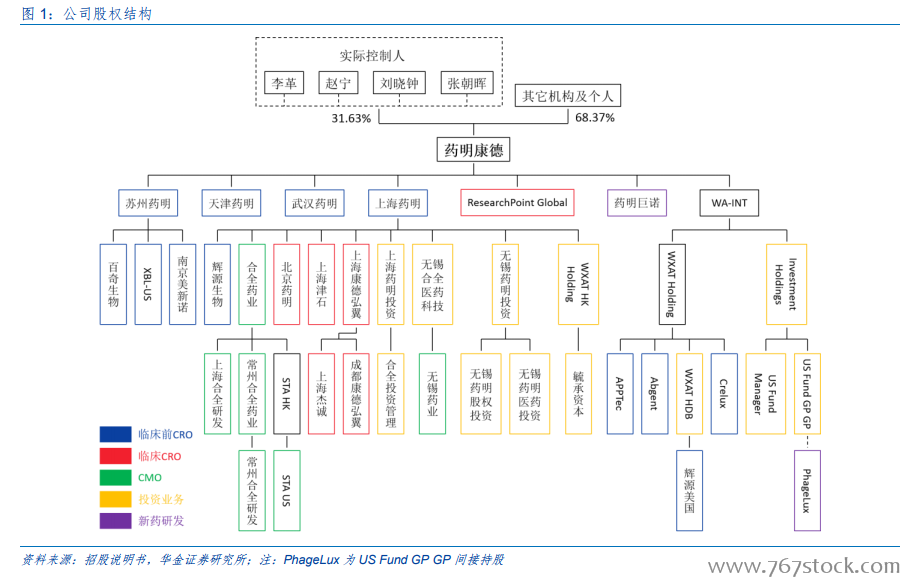 图 1：公司股权结构

实际控制人
李革
赵宁
刘晓钟
张朝晖
其它机构及个人
31.63%
68.37%
药明康德

苏州药明
天津药明
武汉药明
上海药明
ResearchPoint Global
药明巨诺
WA-INT

百奇生物
XBL-US
南京美新诺
辉源生物
合全药业
北京药明
上海津石
上海康德弘翼
上海药明投资
无锡合全医药科技
无锡药明投资
WXAT HK Holding
WXAT Holding
Investment Holdings

上海合全研发
常州合全药业
STA HK
上海杰诚
成都康德弘翼
合全投资管理
无锡药业
无锡药明股权投资
无锡药明医药投资
毓承资本
APPTec
Abgent
WXAT HDB
Crelux
US Fund Manager
US Fund GP GP

常州合全研发
STA US
辉源美国
PhageLux

临床前CRO
临床CRO
CMO
投资业务
新药研发

资料来源：招股说明书，华金证券研究所；注：PhageLux 为 US Fund GP GP 间接持股

www.767stock.com